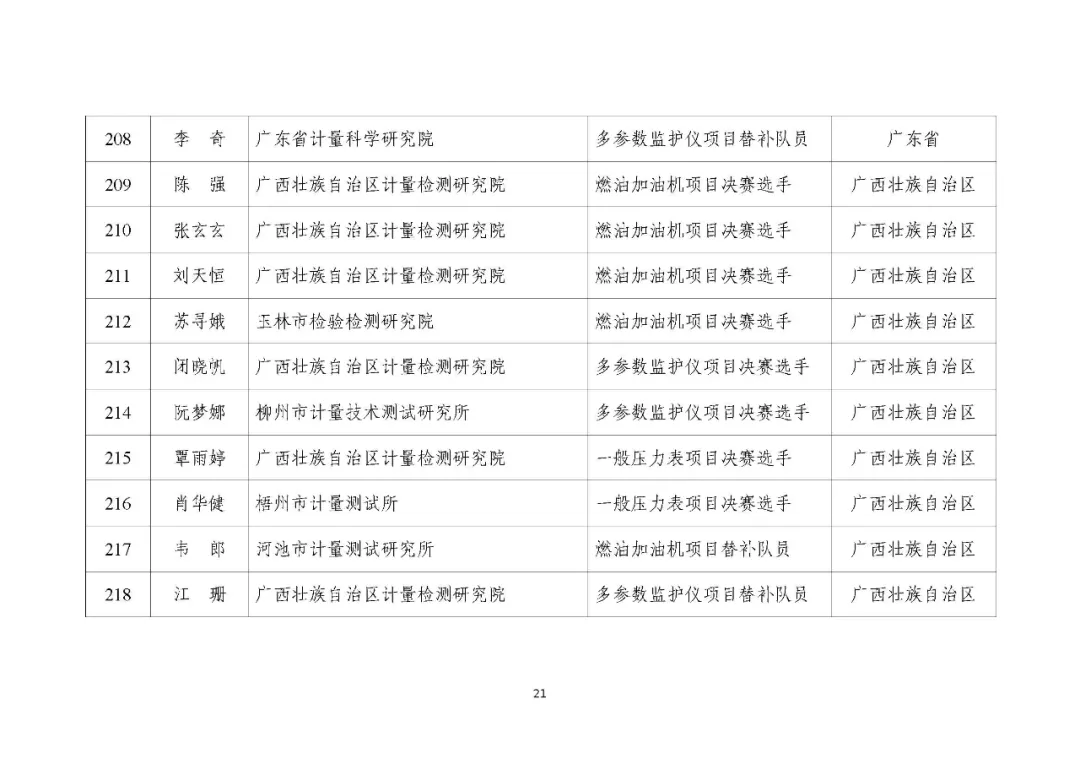 | 208 | 李　奇 | 广东省计量科学研究院 | 多参数监护仪项目替补队员 | 广东省 |
|---|---|---|---|---|
| 209 | 陈　强 | 广西壮族自治区计量检测研究院 | 燃油加油机项目决赛选手 | 广西壮族自治区 |
| 210 | 张玄玄 | 广西壮族自治区计量检测研究院 | 燃油加油机项目决赛选手 | 广西壮族自治区 |
| 211 | 刘天恒 | 广西壮族自治区计量检测研究院 | 燃油加油机项目决赛选手 | 广西壮族自治区 |
| 212 | 苏寻娥 | 玉林市检验检测研究院 | 燃油加油机项目决赛选手 | 广西壮族自治区 |
| 213 | 闭晓帆 | 广西壮族自治区计量检测研究院 | 多参数监护仪项目决赛选手 | 广西壮族自治区 |
| 214 | 阮梦娜 | 柳州市计量技术测试研究所 | 多参数监护仪项目决赛选手 | 广西壮族自治区 |
| 215 | 覃雨婷 | 广西壮族自治区计量检测研究院 | 一般压力表项目决赛选手 | 广西壮族自治区 |
| 216 | 肖华健 | 梧州市计量测试所 | 一般压力表项目决赛选手 | 广西壮族自治区 |
| 217 | 韦　郎 | 河池市计量测试研究所 | 燃油加油机项目替补队员 | 广西壮族自治区 |
| 218 | 江　珊 | 广西壮族自治区计量检测研究院 | 多参数监护仪项目替补队员 | 广西壮族自治区 |

21